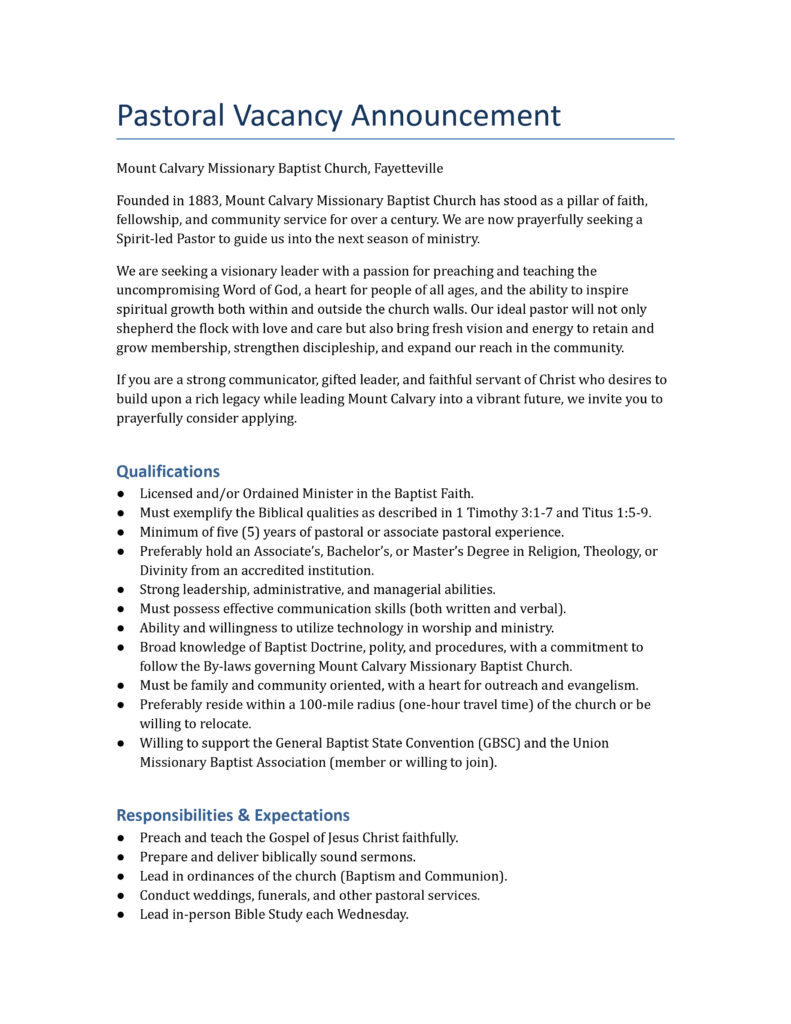 Pastoral Vacancy Announcement

Mount Calvary Missionary Baptist Church, Fayetteville

Founded in 1883, Mount Calvary Missionary Baptist Church has stood as a pillar of faith, fellowship, and community service for over a century. We are now prayerfully seeking a Spirit-led Pastor to guide us into the next season of ministry.

We are seeking a visionary leader with a passion for preaching and teaching the uncompromising Word of God, a heart for people of all ages, and the ability to inspire spiritual growth both within and outside the church walls. Our ideal pastor will not only shepherd the flock with love and care but also bring fresh vision and energy to retain and grow membership, strengthen discipleship, and expand our reach in the community.

If you are a strong communicator, gifted leader, and faithful servant of Christ who desires to build upon a rich legacy while leading Mount Calvary into a vibrant future, we invite you to prayerfully consider applying.

Qualifications
● Licensed and/or Ordained Minister in the Baptist Faith.
● Must exemplify the Biblical qualities as described in 1 Timothy 3:1-7 and Titus 1:5-9.
● Minimum of five (5) years of pastoral or associate pastoral experience.
● Preferably hold an Associate's, Bachelor's, or Master's Degree in Religion, Theology, or Divinity from an accredited institution.
● Strong leadership, administrative, and managerial abilities.
● Must possess effective communication skills (both written and verbal).
● Ability and willingness to utilize technology in worship and ministry.
● Broad knowledge of Baptist Doctrine, polity, and procedures, with a commitment to follow the By-laws governing Mount Calvary Missionary Baptist Church.
● Must be family and community oriented, with a heart for outreach and evangelism.
● Preferably reside within a 100-mile radius (one-hour travel time) of the church or be willing to relocate.
● Willing to support the General Baptist State Convention (GBSC) and the Union Missionary Baptist Association (member or willing to join).

Responsibilities & Expectations
● Preach and teach the Gospel of Jesus Christ faithfully.
● Prepare and deliver biblically sound sermons.
● Lead in ordinances of the church (Baptism and Communion).
● Conduct weddings, funerals, and other pastoral services.
● Lead in-person Bible Study each Wednesday.